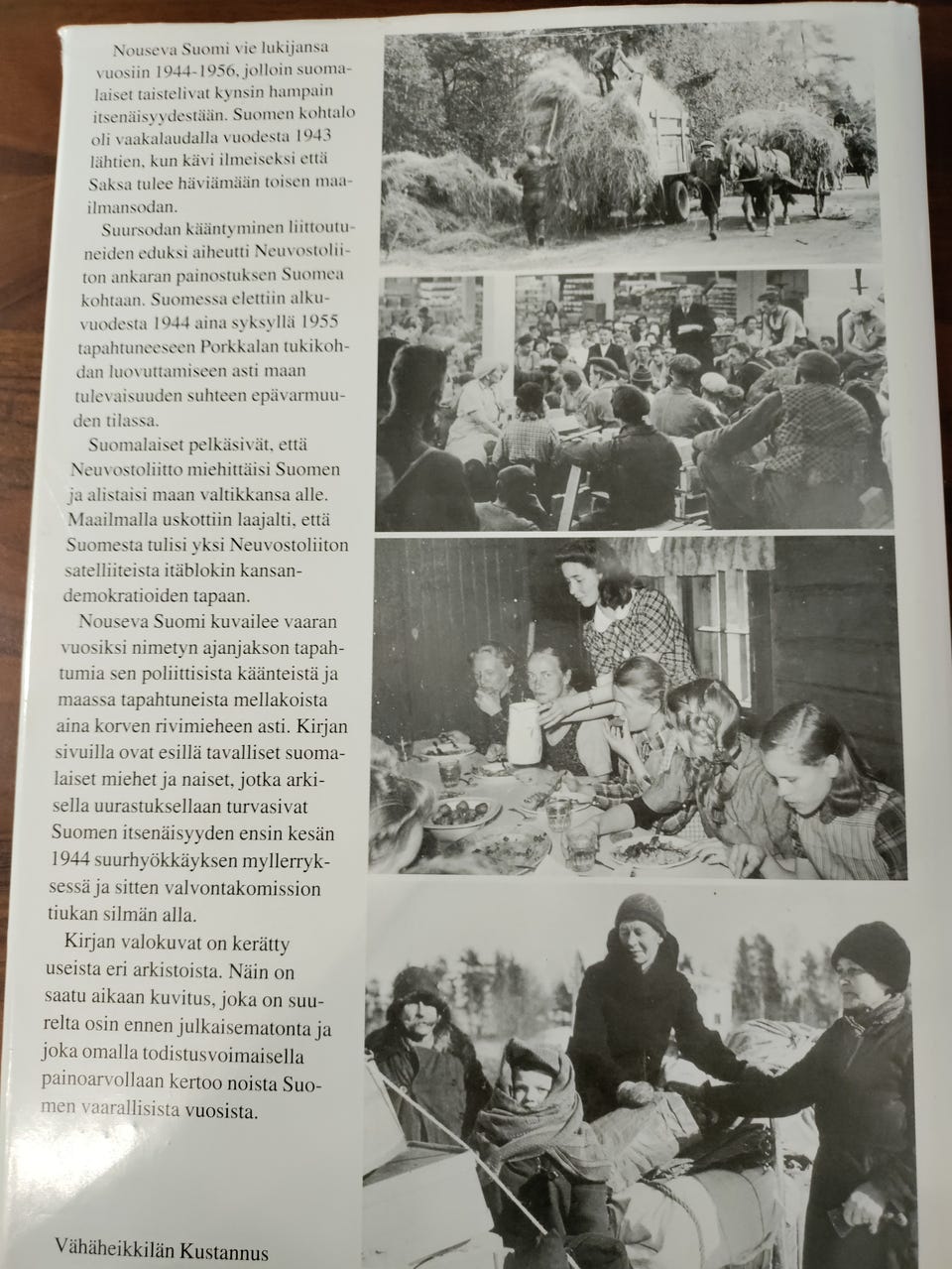 Nouseva Suomi vie lukijansa vuosiin 1944-1956, jolloin suomalaiset taistelivat kynsin hampain itsenäisyydestään. Suomen kohtalo oli vaakalaudalla vuodesta 1943 lähtien, kun kävi ilmeiseksi että Saksa tulee häviämään toisen maailmansodan.

Suursodan kääntyminen liittoutuneiden eduksi aiheutti Neuvostoliiton ankaran painostuksen Suomea kohtaan. Suomessa elettiin alkuvuodesta 1944 aina syksyllä 1955 tapahtuneeseen Porkkalan tukikohdan luovuttamiseen asti maan tulevaisuuden suhteen epävarmuuden tilassa.

Suomalaiset pelkäsivät, että Neuvostoliitto miehittäisi Suomen ja alistaisi maan valtikkansa alle. Maailmalla uskottiin laajalti, että Suomesta tulisi yksi Neuvostoliiton satelliiteista itäblokin kansandemokratioiden tapaan.

Nouseva Suomi kuvailee vaaran vuosiksi nimetyn ajanjakson tapahtumia sen poliittisista käänteistä ja maassa tapahtuneista mellakoista aina korven rivimieheen asti. Kirjan sivuilla ovat esillä tavalliset suomalaiset miehet ja naiset, jotka arkisella uurastuksellaan turvasivat Suomen itsenäisyyden ensin kesän 1944 suurhyökkäyksen myllerryksessä ja sitten valvontakomission tiukan silmän alla.

Kirjan valokuvat on kerätty useista eri arkistoista. Näin on saatu aikaan kuvitus, joka on suurelta osin ennen julkaisematonta ja joka omalla todistusvoimaisella painoarvollaan kertoo noista Suomen vaarallisista vuosista.

Vähäheikkilän Kustannus